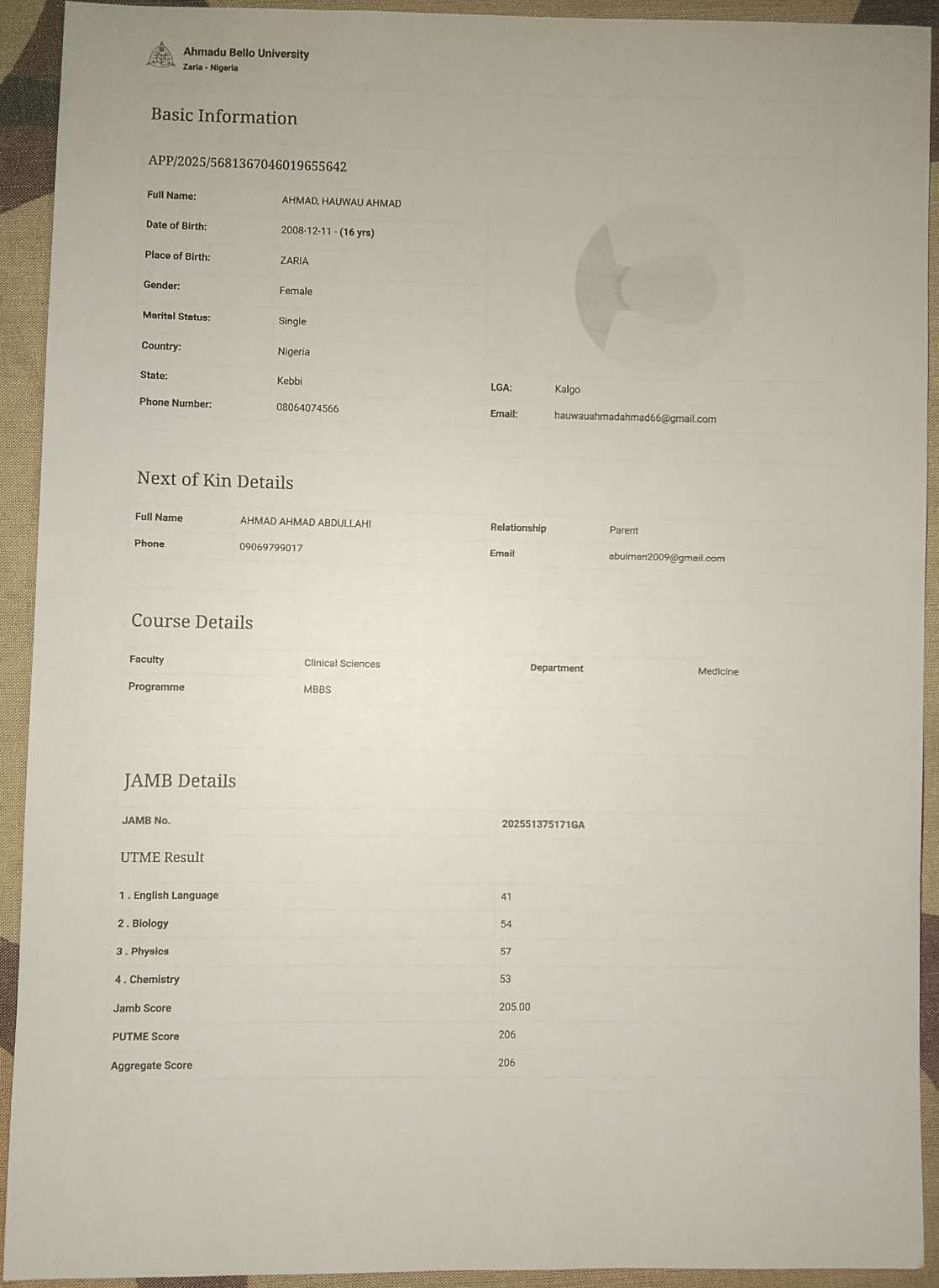 Ahmadu Bello University
Zaria - Nigeria

Basic Information

APP/2025/5681367046019655642

Full Name: AHMAD, HAUWAU AHMAD
Date of Birth: 2008-12-11 - (16 yrs)
Place of Birth: ZARIA
Gender: Female
Marital Status: Single
Country: Nigeria
State: Kebbi
LGA: Kalgo
Phone Number: 08064074566
Email: hauwauahmadahmad66@gmail.com

Next of Kin Details

Full Name AHMAD AHMAD ABDULLAHI
Relationship Parent
Phone 09069799017
Email abuiman2009@gmail.com

Course Details

Faculty Clinical Sciences
Department Medicine
Programme MBBS

JAMB Details

JAMB No. 202551375171GA

UTME Result

1 . English Language 41
2 . Biology 54
3 . Physics 57
4 . Chemistry 53
Jamb Score 205.00
PUTME Score 206
Aggregate Score 206